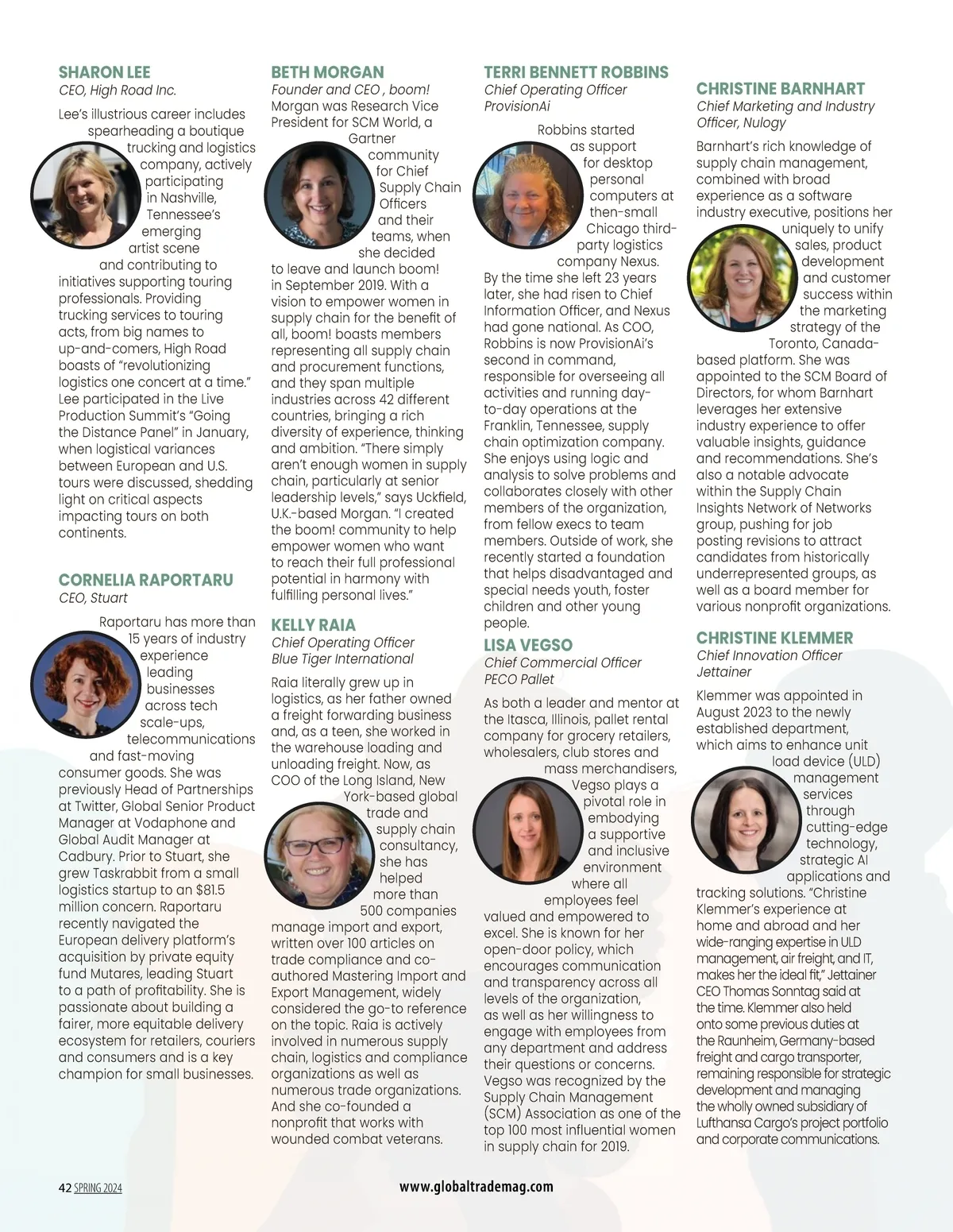 SHARON LEE
CEO, High Road Inc.

Lee's illustrious career includes spearheading a boutique trucking and logistics company, actively participating in Nashville, Tennessee's emerging artist scene and contributing to initiatives supporting touring professionals. Providing trucking services to touring acts, from big names to up-and-comers, High Road boasts of "revolutionizing logistics one concert at a time." Lee participated in the Live Production Summit's "Going the Distance Panel" in January, when logistical variances between European and U.S. tours were discussed, shedding light on critical aspects impacting tours on both continents.

CORNELIA RAPORTARU
CEO, Stuart

Raportaru has more than 15 years of industry experience leading businesses across tech scale-ups, telecommunications and fast-moving consumer goods. She was previously Head of Partnerships at Twitter, Global Senior Product Manager at Vodaphone and Global Audit Manager at Cadbury. Prior to Stuart, she grew Taskrabbit from a small logistics startup to an $81.5 million concern. Raportaru recently navigated the European delivery platform's acquisition by private equity fund Mutares, leading Stuart to a path of profitability. She is passionate about building a fairer, more equitable delivery ecosystem for retailers, couriers and consumers and is a key champion for small businesses.

BETH MORGAN
Founder and CEO , boom!
Morgan was Research Vice President for SCM World, a Gartner community for Chief Supply Chain Officers and their teams, when she decided to leave and launch boom! in September 2019. With a vision to empower women in supply chain for the benefit of all, boom! boasts members representing all supply chain and procurement functions, and they span multiple industries across 42 different countries, bringing a rich diversity of experience, thinking and ambition. "There simply aren't enough women in supply chain, particularly at senior leadership levels," says Uckfield, U.K.-based Morgan. "I created the boom! community to help empower women who want to reach their full professional potential in harmony with fulfilling personal lives."

KELLY RAIA
Chief Operating Officer
Blue Tiger International

Raia literally grew up in logistics, as her father owned a freight forwarding business and, as a teen, she worked in the warehouse loading and unloading freight. Now, as COO of the Long Island, New York-based global trade and supply chain consultancy, she has helped more than 500 companies manage import and export, written over 100 articles on trade compliance and co-authored Mastering Import and Export Management, widely considered the go-to reference on the topic. Raia is actively involved in numerous supply chain, logistics and compliance organizations as well as numerous trade organizations. And she co-founded a nonprofit that works with wounded combat veterans.

TERRI BENNETT ROBBINS
Chief Operating Officer
ProvisionAi

Robbins started as support for desktop personal computers at then-small Chicago third-party logistics company Nexus. By the time she left 23 years later, she had risen to Chief Information Officer, and Nexus had gone national. As COO, Robbins is now ProvisionAi's second in command, responsible for overseeing all activities and running day-to-day operations at the Franklin, Tennessee, supply chain optimization company. She enjoys using logic and analysis to solve problems and collaborates closely with other members of the organization, from fellow execs to team members. Outside of work, she recently started a foundation that helps disadvantaged and special needs youth, foster children and other young people.

LISA VEGSO
Chief Commercial Officer
PECO Pallet

As both a leader and mentor at the Itasca, Illinois, pallet rental company for grocery retailers, wholesalers, club stores and mass merchandisers, Vegso plays a pivotal role in embodying a supportive and inclusive environment where all employees feel valued and empowered to excel. She is known for her open-door policy, which encourages communication and transparency across all levels of the organization, as well as her willingness to engage with employees from any department and address their questions or concerns. Vegso was recognized by the Supply Chain Management (SCM) Association as one of the top 100 most influential women in supply chain for 2019.

CHRISTINE BARNHART
Chief Marketing and Industry Officer, Nulogy

Barnhart's rich knowledge of supply chain management, combined with broad experience as a software industry executive, positions her uniquely to unify sales, product development and customer success within the marketing strategy of the Toronto, Canada-based platform. She was appointed to the SCM Board of Directors, for whom Barnhart leverages her extensive industry experience to offer valuable insights, guidance and recommendations. She's also a notable advocate within the Supply Chain Insights Network of Networks group, pushing for job posting revisions to attract candidates from historically underrepresented groups, as well as a board member for various nonprofit organizations.

CHRISTINE KLEMMER
Chief Innovation Officer
Jettainer

Klemmer was appointed in August 2023 to the newly established department, which aims to enhance unit load device (ULD) management services through cutting-edge technology, strategic AI applications and tracking solutions. "Christine Klemmer's experience at home and abroad and her wide-ranging expertise in ULD management, air freight, and IT, makes her the ideal fit," Jettainer CEO Thomas Sonntag said at the time. Klemmer also held onto some previous duties at the Raunheim, Germany-based freight and cargo transporter, remaining responsible for strategic development and managing the wholly owned subsidiary of Lufthansa Cargo's project portfolio and corporate communications.

42 SPRING 2024
www.globaltrademag.com